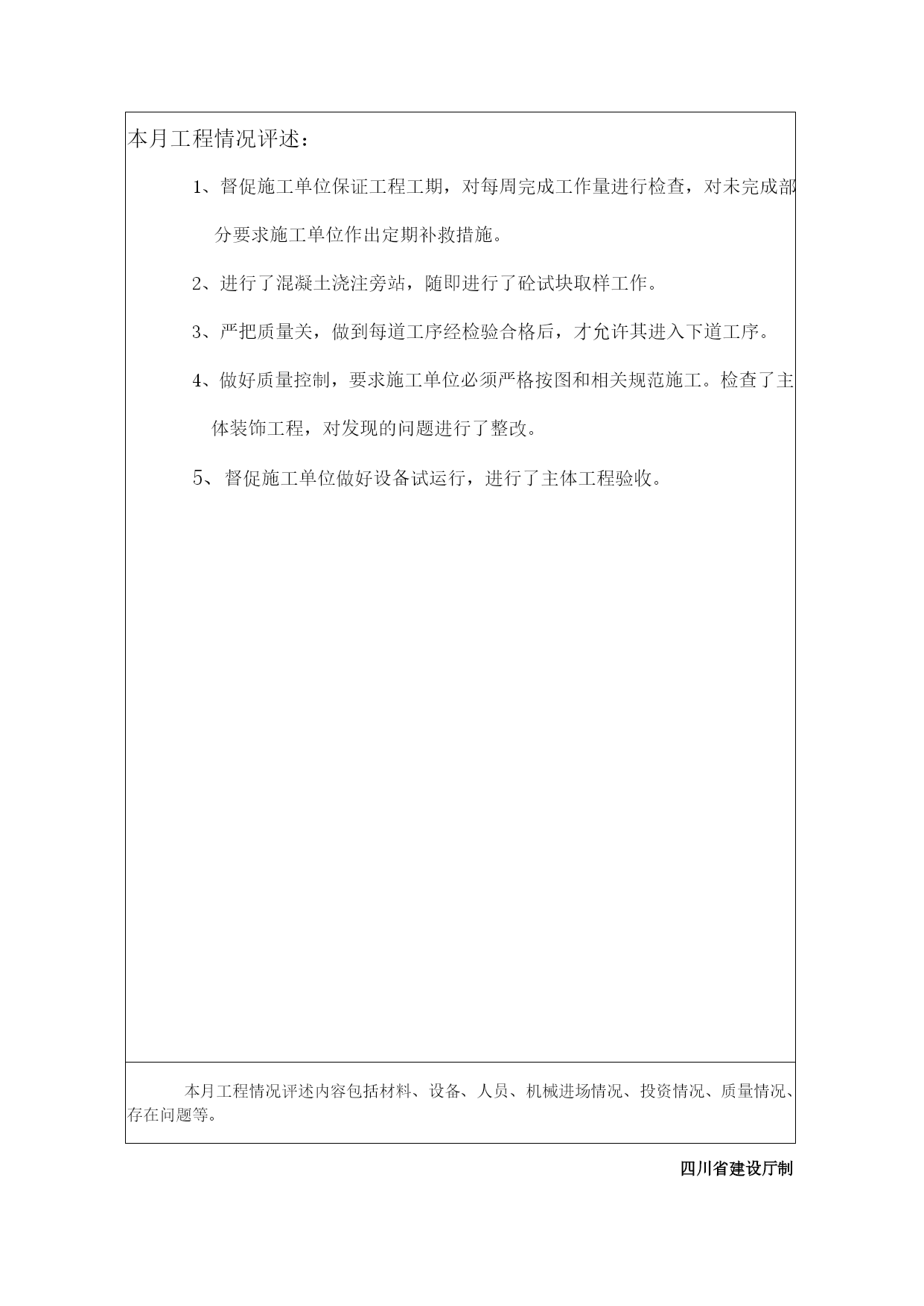 本月工程情况评述：

1、督促施工单位保证工程工期，对每周完成工作量进行检查，对未完成部分要求施工单位作出定期补救措施。

2、进行了混凝土浇注旁站，随即进行了砼试块取样工作。

3、严把质量关，做到每道工序经检验合格后，才允许其进入下道工序。

4、做好质量控制，要求施工单位必须严格按图和相关规范施工。检查了主体装饰工程，对发现的问题进行了整改。

5、督促施工单位做好设备试运行，进行了主体工程验收。

本月工程情况评述内容包括材料、设备、人员、机械进场情况、投资情况、质量情况、存在问题等。

四川省建设厅制